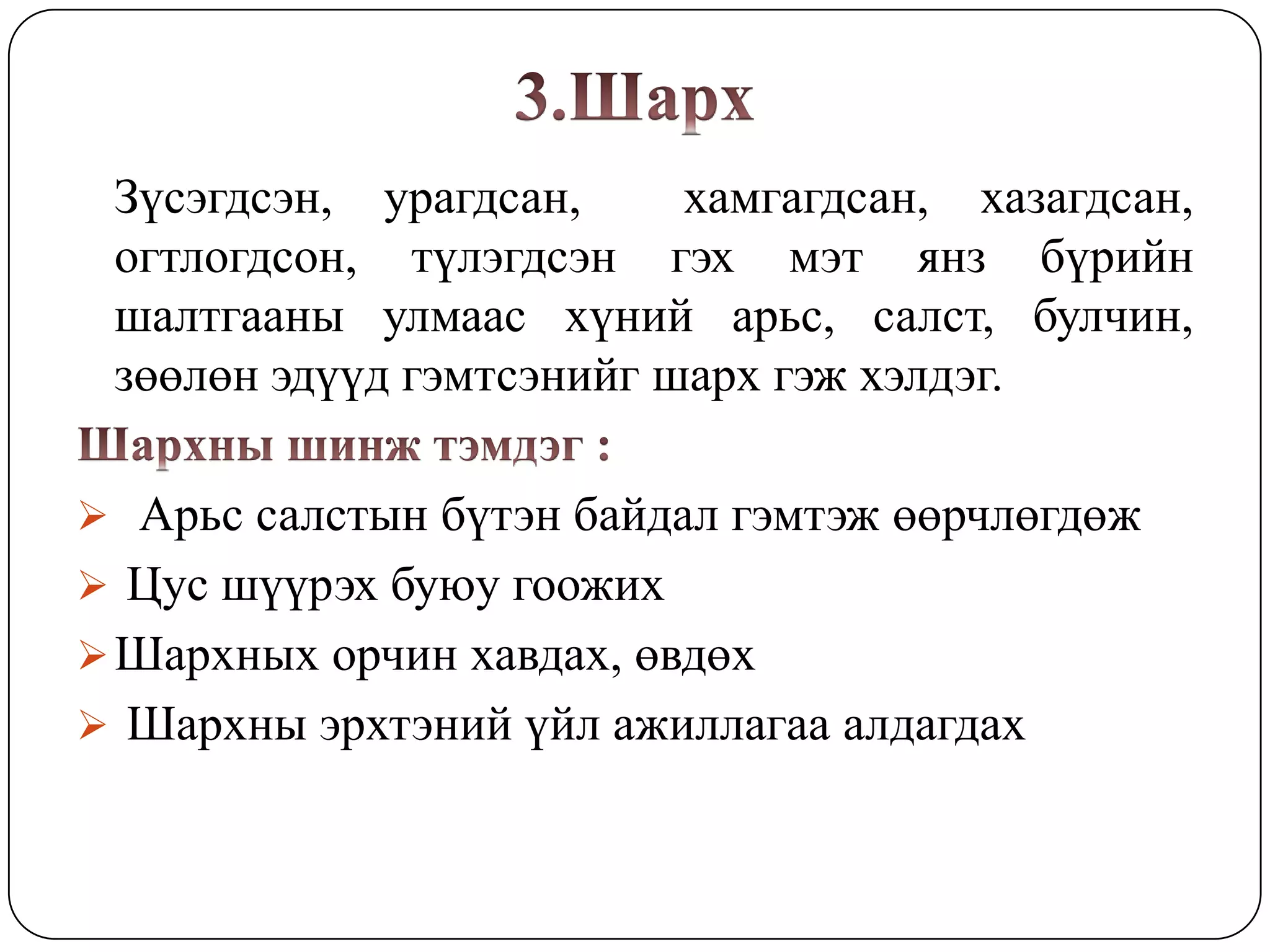 3.Шарх

Зүсэгдсэн, урагдсан, хамгагдсан, хазагдсан, огтлогдсон, түлэгдсэн гэх мэт янз бүрийн шалтгааны улмаас хүний арьс, салст, булчин, зөөлөн эдүүд гэмтсэнийг шарх гэж хэлдэг.

Шархны шинж тэмдэг :

➢ Арьс салстын бүтэн байдал гэмтэж өөрчлөгдөж
➢ Цус шүүрэх буюу гоожих
➢ Шархных орчин хавдах, өвдөх
➢ Шархны эрхтэний үйл ажиллагаа алдагдах